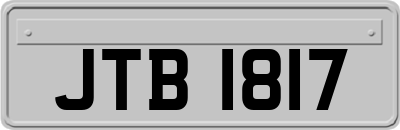 JTB 1817